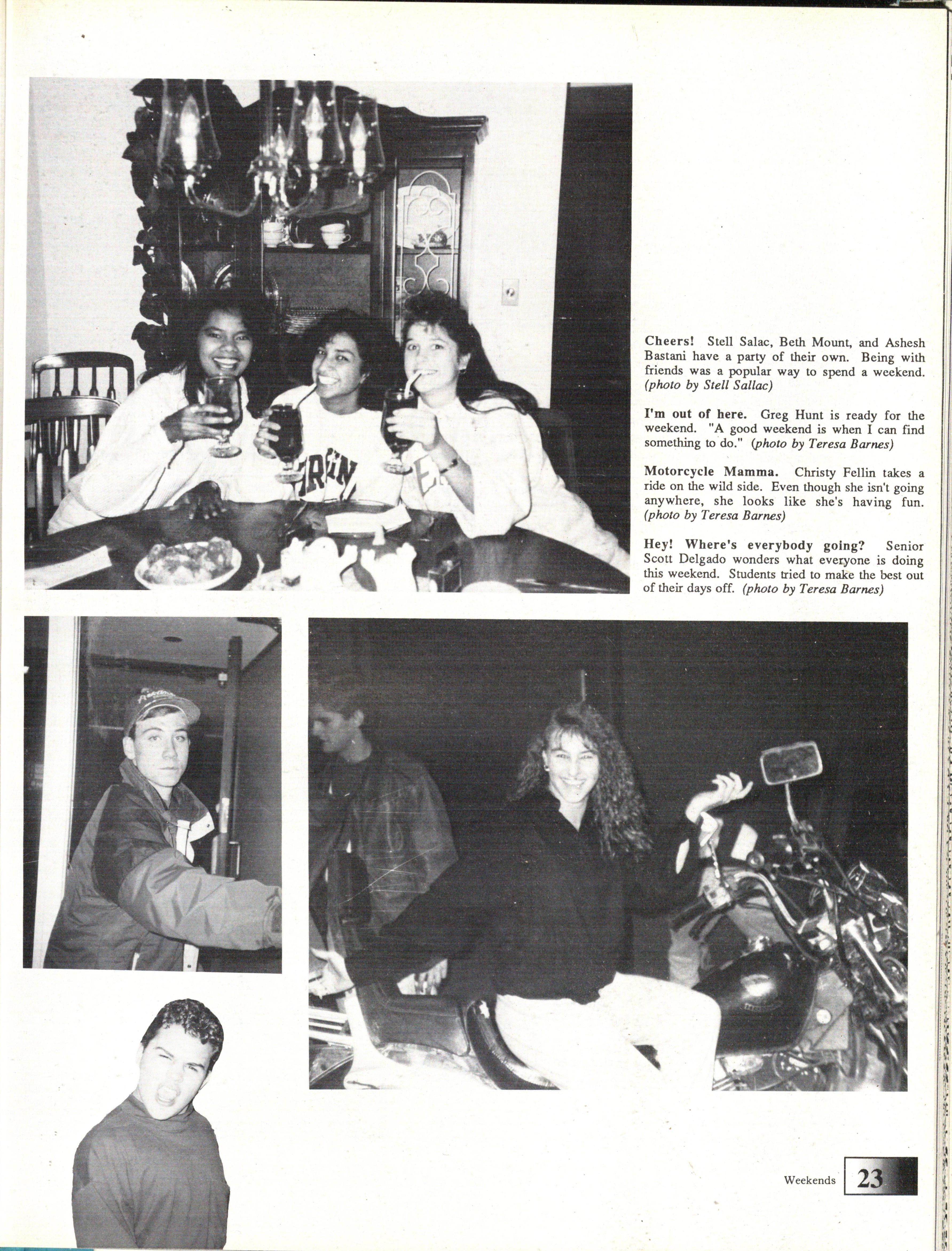 Cheers! Stell Salac, Beth Mount, and Ashesh Bastani have a party of their own. Being with friends was a popular way to spend a weekend. (photo by Stell Sallac)

I'm out of here. Greg Hunt is ready for the weekend. "A good weekend is when I can find something to do." (photo by Teresa Barnes)

Motorcycle Mamma. Christy Fellin takes a ride on the wild side. Even though she isn't going anywhere, she looks like she's having fun. (photo by Teresa Barnes)

Hey! Where's everybody going? Senior Scott Delgado wonders what everyone is doing this weekend. Students tried to make the best out of their days off. (photo by Teresa Barnes)

Weekends 23